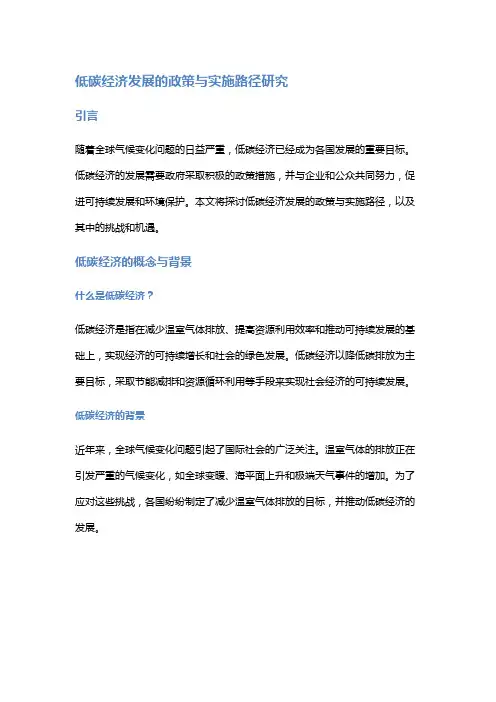 低碳经济发展的政策与实施路径研究

引言

随着全球气候变化问题的日益严重，低碳经济已经成为各国发展的重要目标。低碳经济的发展需要政府采取积极的政策措施，并与企业和公众共同努力，促进可持续发展和环境保护。本文将探讨低碳经济发展的政策与实施路径，以及其中的挑战和机遇。

低碳经济的概念与背景

什么是低碳经济？

低碳经济是指在减少温室气体排放、提高资源利用效率和推动可持续发展的基础上，实现经济的可持续增长和社会的绿色发展。低碳经济以降低碳排放为主要目标，采取节能减排和资源循环利用等手段来实现社会经济的可持续发展。

低碳经济的背景

近年来，全球气候变化问题引起了国际社会的广泛关注。温室气体的排放正在引发严重的气候变化，如全球变暖、海平面上升和极端天气事件的增加。为了应对这些挑战，各国纷纷制定了减少温室气体排放的目标，并推动低碳经济的发展。